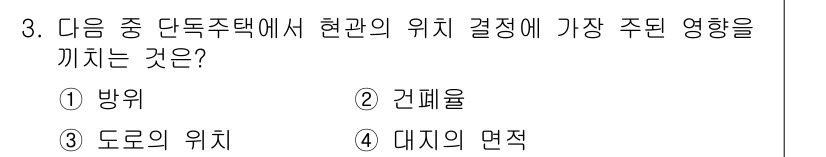 3. 다음 중 단독주택에서 현관의 위치 결정에 가장 주된 영향을 끼치는 것은?

① 방위
② 건폐율
③ 도로의 위치
④ 대지의 면적